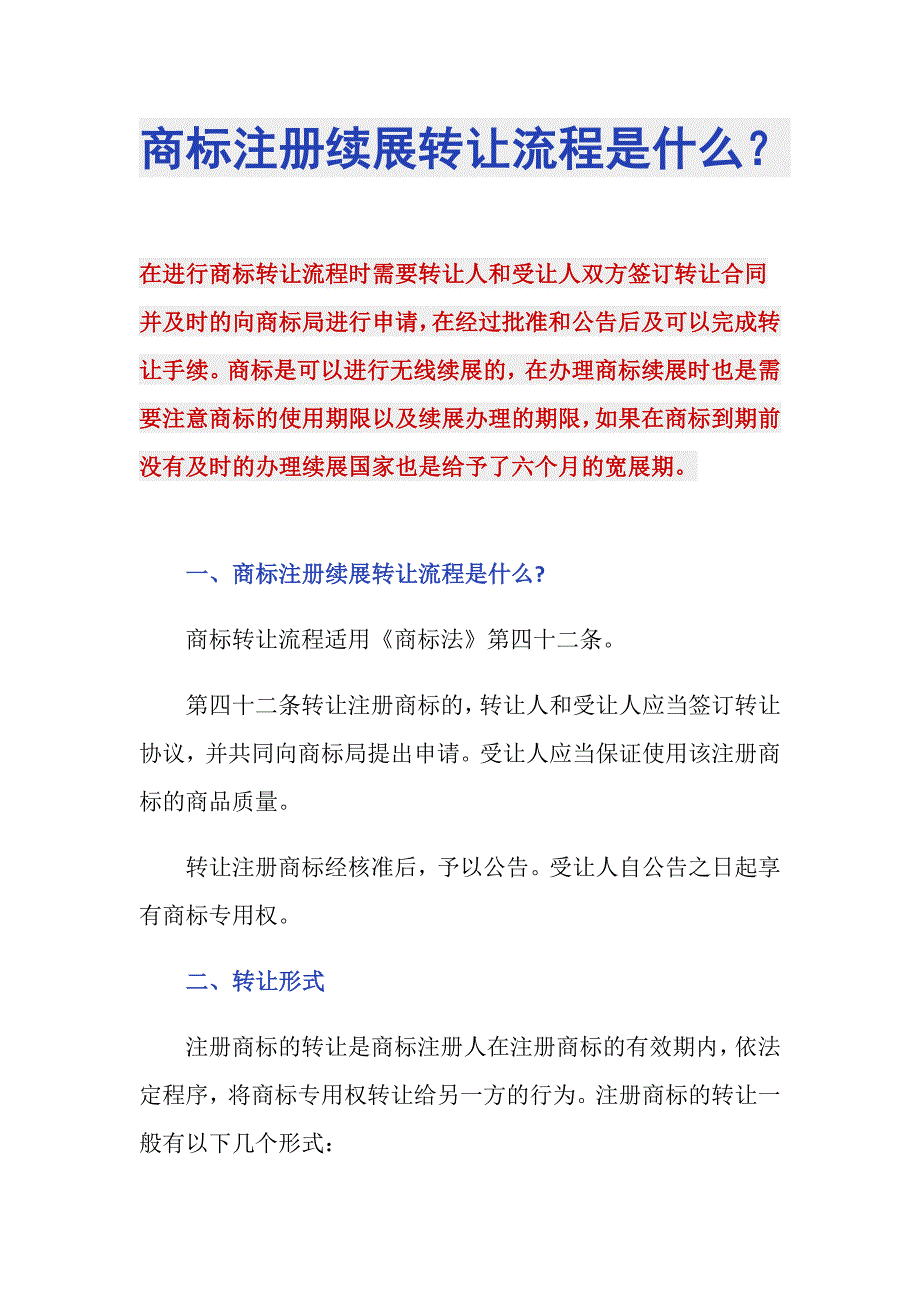 商标注册续展转让流程是什么?

在进行商标转让流程时需要转让人和受让人双方签订转让合同并及时的向商标局进行申请，在经过批准和公告后及可以完成转让手续。商标是可以进行无线续展的，在办理商标续展时也是需要注意商标的使用期限以及续展办理的期限，如果在商标到期前没有及时的办理续展国家也是给予了六个月的宽展期。

一、商标注册续展转让流程是什么?

商标转让流程适用《商标法》第四十二条。

第四十二条转让注册商标的，转让人和受让人应当签订转让协议，并共同向商标局提出申请。受让人应当保证使用该注册商标的商品质量。

转让注册商标经核准后，予以公告。受让人自公告之日起享有商标专用权。

二、转让形式

注册商标的转让是商标注册人在注册商标的有效期内，依法定程序，将商标专用权转让给另一方的行为。注册商标的转让一般有以下几个形式: